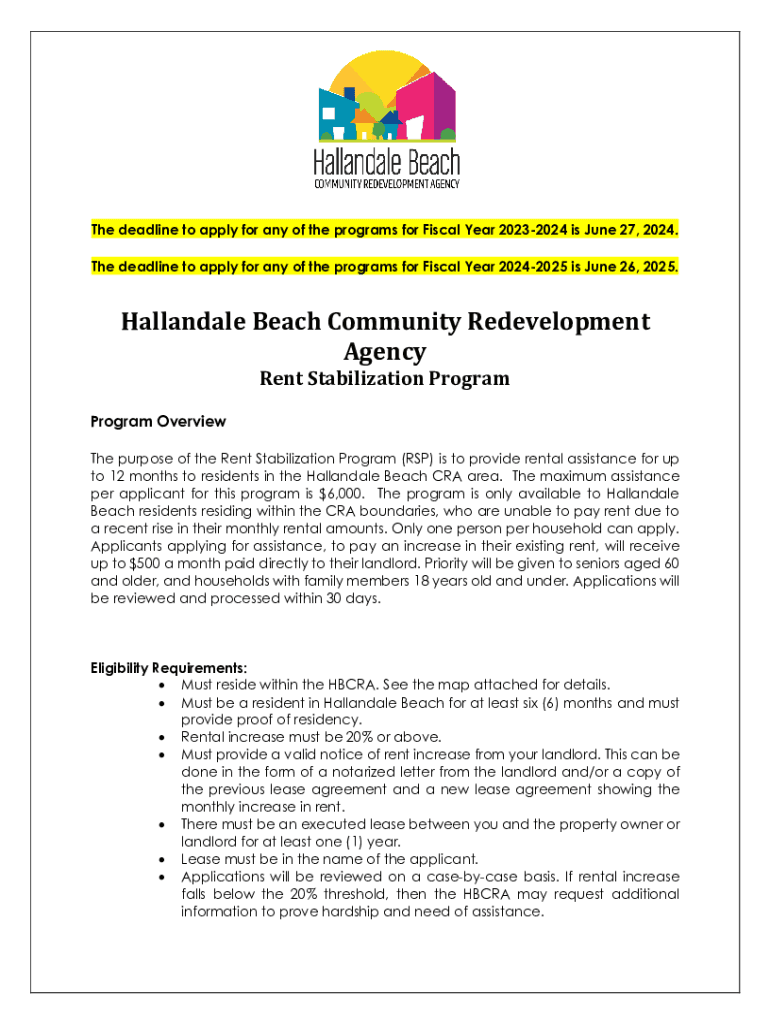 Hallandale Beach
COMMUNITY REDEVELOPMENT AGENCY

The deadline to apply for any of the programs for Fiscal Year 2023-2024 is June 27, 2024.

The deadline to apply for any of the programs for Fiscal Year 2024-2025 is June 26, 2025.

Hallandale Beach Community Redevelopment Agency
Rent Stabilization Program

Program Overview

The purpose of the Rent Stabilization Program (RSP) is to provide rental assistance for up to 12 months to residents in the Hallandale Beach CRA area. The maximum assistance per applicant for this program is $6,000. The program is only available to Hallandale Beach residents residing within the CRA boundaries, who are unable to pay rent due to a recent rise in their monthly rental amounts. Only one person per household can apply. Applicants applying for assistance, to pay an increase in their existing rent, will receive up to $500 a month paid directly to their landlord. Priority will be given to seniors aged 60 and older, and households with family members 18 years old and under. Applications will be reviewed and processed within 30 days.

Eligibility Requirements:
• Must reside within the HBCRA. See the map attached for details.
• Must be a resident in Hallandale Beach for at least six (6) months and must provide proof of residency.
• Rental increase must be 20% or above.
• Must provide a valid notice of rent increase from your landlord. This can be done in the form of a notarized letter from the landlord and/or a copy of the previous lease agreement and a new lease agreement showing the monthly increase in rent.
• There must be an executed lease between you and the property owner or landlord for at least one (1) year.
• Lease must be in the name of the applicant.
• Applications will be reviewed on a case-by-case basis. If rental increase falls below the 20% threshold, then the HBCRA may request additional information to prove hardship and need of assistance.